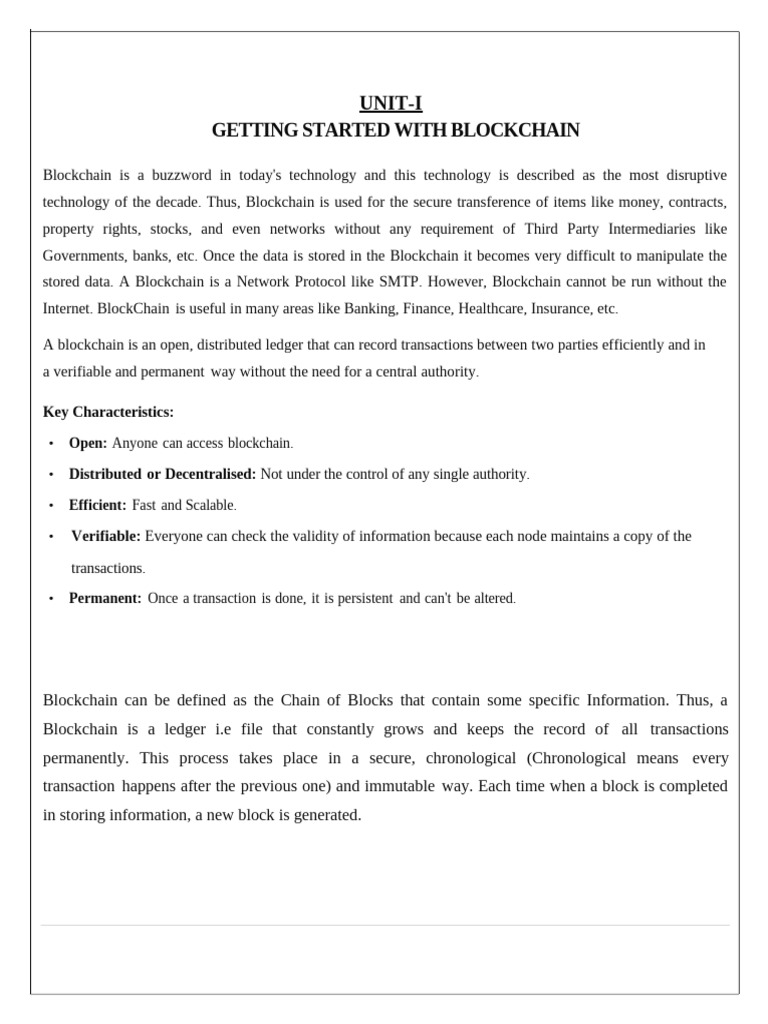 UNIT-I
GETTING STARTED WITH BLOCKCHAIN

Blockchain is a buzzword in today's technology and this technology is described as the most disruptive technology of the decade. Thus, Blockchain is used for the secure transference of items like money, contracts, property rights, stocks, and even networks without any requirement of Third Party Intermediaries like Governments, banks, etc. Once the data is stored in the Blockchain it becomes very difficult to manipulate the stored data. A Blockchain is a Network Protocol like SMTP. However, Blockchain cannot be run without the Internet. BlockChain is useful in many areas like Banking, Finance, Healthcare, Insurance, etc.

A blockchain is an open, distributed ledger that can record transactions between two parties efficiently and in a verifiable and permanent way without the need for a central authority.

Key Characteristics:

• Open: Anyone can access blockchain.
• Distributed or Decentralised: Not under the control of any single authority.
• Efficient: Fast and Scalable.
• Verifiable: Everyone can check the validity of information because each node maintains a copy of the transactions.
• Permanent: Once a transaction is done, it is persistent and can't be altered.

Blockchain can be defined as the Chain of Blocks that contain some specific Information. Thus, a Blockchain is a ledger i.e file that constantly grows and keeps the record of all transactions permanently. This process takes place in a secure, chronological (Chronological means every transaction happens after the previous one) and immutable way. Each time when a block is completed in storing information, a new block is generated.